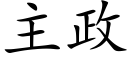 主政